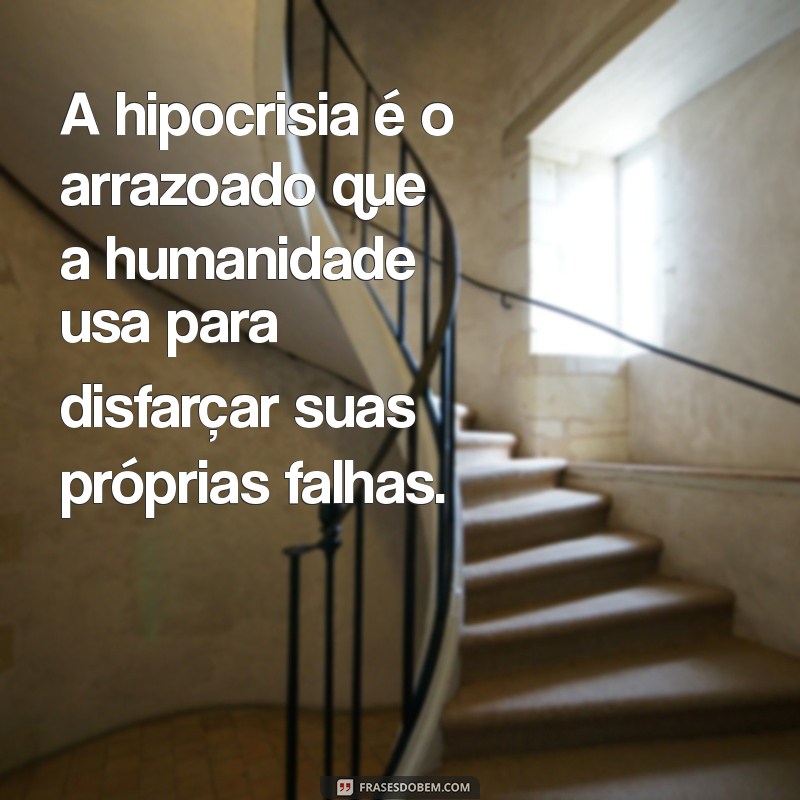 A hipocrisia é o arrazoado que a humanidade usa para disfarçar suas próprias falhas.

FRASESDOBEM.COM